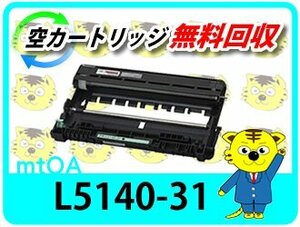 空カートリッジ 無料回収

mtOA

L5140-31